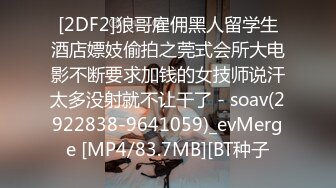 [2DF2]狼哥雇佣黑人留学生酒店嫖妓偷拍之莞式会所大电影不断要求加钱的女技师说汗太多没射就不让干了 - soav(2922838-9641059)_evMerge [MP4/83.7MB][BT种子